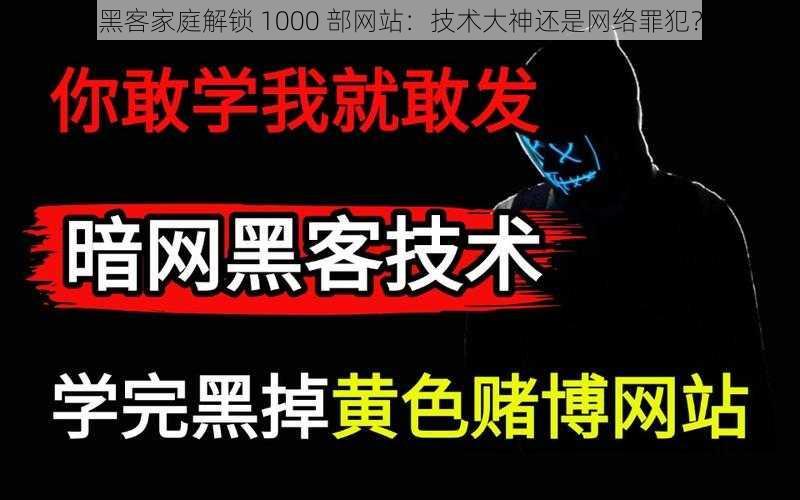 黑客家庭解锁 1000 部网站：技术大神还是网络罪犯?

你敢学我就敢发

暗网黑客技术

学完黑掉黄色赌博网站